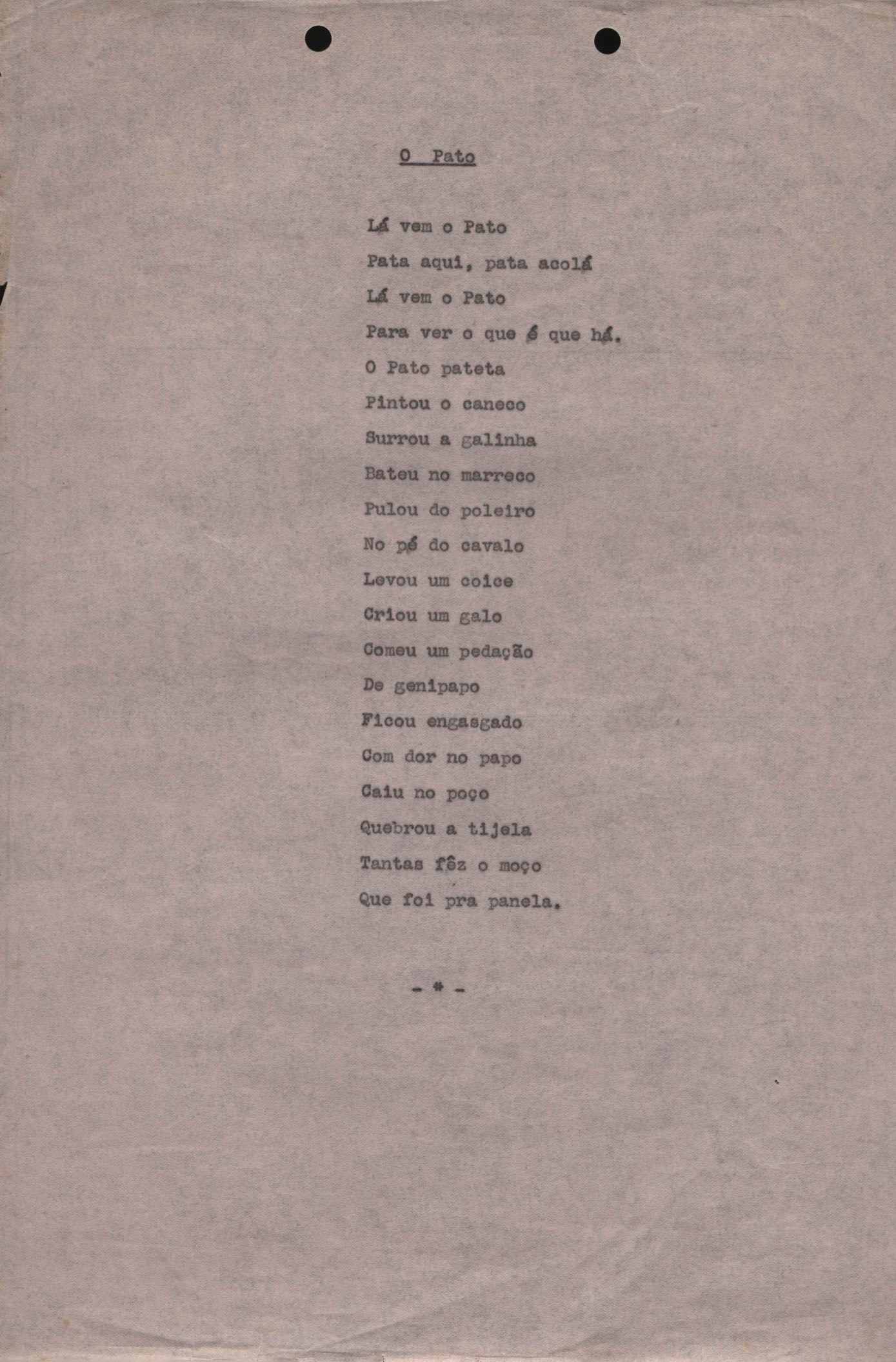 O Pato

Lá vem o Pato
Pata aqui, pata acolá
Lá vem o Pato
Para ver o que é que há.
O Pato pateta
Pintou o caneco
Surrou a galinha
Bateu no marreco
Pulou do poleiro
No pé do cavalo
Levou um coice
Criou um galo
Comeu um pedação
De genipapo
Ficou engasgado
Com dor no papo
Caiu no poço
Quebrou a tijela
Tantas fêz o moço
Que foi pra panela.

- # -